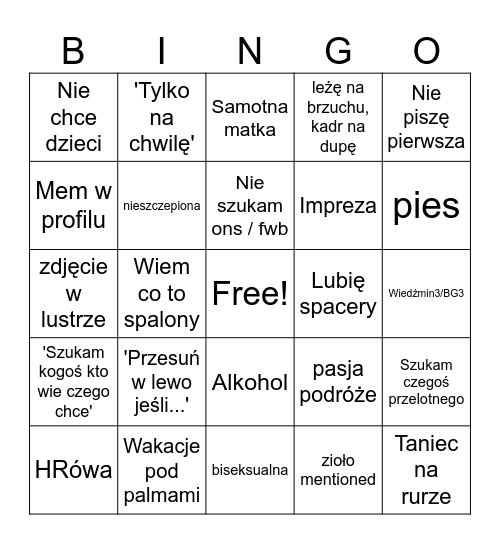 | B | I | N | G | O |
|---|---|---|---|---|
| Nie chce dzieci | 'Tylko na chwilę' | Samotna matka | leżę na brzuchu, kadr na dupę | Nie piszę pierwsza |
| Mem w profilu | nieszczepiona | Nie szukam ons / fwb | Impreza | pies |
| zdjęcie w lustrze | Wiem co to spalony | Free! | Lubię spacery | Wiedźmin3/BG3 |
| 'Szukam kogoś kto wie czego chce' | 'Przesuń w lewo jeśli...' | Alkohol | pasja podróże | Szukam czegoś przelotnego |
| HRówa | Wakacje pod palmami | biseksualna | zioło mentioned | Taniec na rurze |